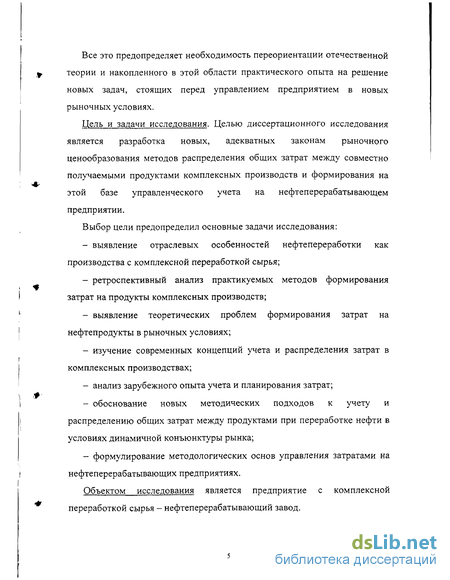 Все это предопределяет необходимость переориентации отечественной теории и накопленного в этой области практического опыта на решение новых задач, стоящих перед управлением предприятием в новых рыночных условиях.

Цель и задачи исследования. Целью диссертационного исследования является разработка новых, адекватных законам рыночного ценообразования методов распределения общих затрат между совместно получаемыми продуктами комплексных производств и формирования на этой базе управленческого учета на нефтеперерабатывающем предприятии.

Выбор цели предопределил основные задачи исследования:

– выявление отраслевых особенностей нефтепереработки как производства с комплексной переработкой сырья;

– ретроспективный анализ практикуемых методов формирования затрат на продукты комплексных производств;

– выявление теоретических проблем формирования затрат на нефтепродукты в рыночных условиях;

– изучение современных концепций учета и распределения затрат в комплексных производствах;

– анализ зарубежного опыта учета и планирования затрат;

– обоснование новых методических подходов к учету и распределению общих затрат между продуктами при переработке нефти в условиях динамичной конъюнктуры рынка;

– формулирование методологических основ управления затратами на нефтеперерабатывающих предприятиях.

Объектом исследования является предприятие с комплексной переработкой сырья – нефтеперерабатывающий завод.

5

dsLib.net
библиотека диссертаций